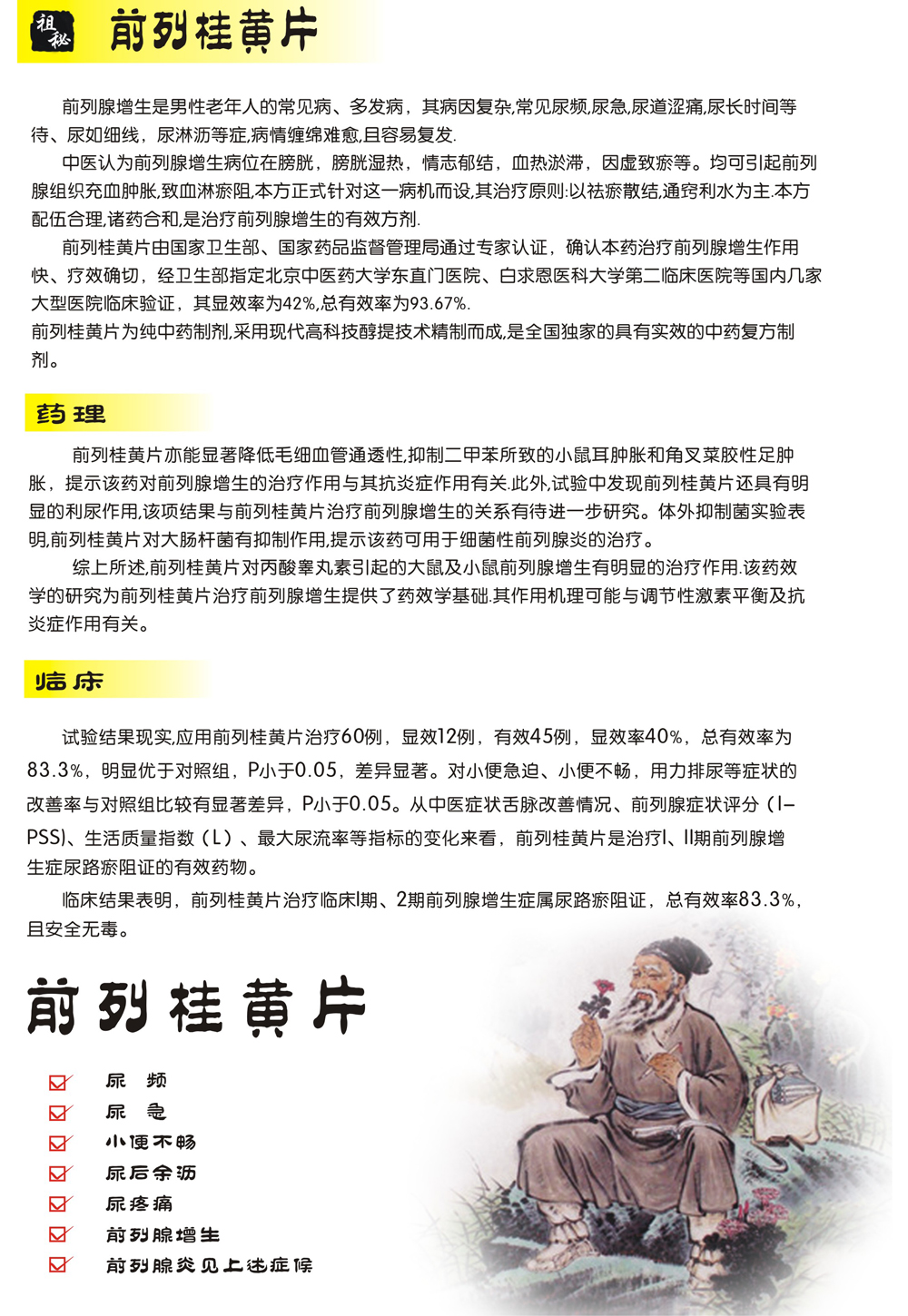 祖秘 前列桂黄片

前列腺增生是男性老年人的常见病、多发病，其病因复杂,常见尿频,尿急,尿道涩痛,尿长时间等待、尿如细线，尿淋沥等症,病情缠绵难愈,且容易复发.

中医认为前列腺增生病位在膀胱，膀胱湿热，情志郁结，血热淤滞，因虚致瘀等。均可引起前列腺组织充血肿胀,致血淋瘀阻,本方正式针对这一病机而设,其治疗原则:以祛瘀散结,通窍利水为主.本方配伍合理,诸药合和,是治疗前列腺增生的有效方剂.

前列桂黄片由国家卫生部、国家药品监督管理局通过专家认证，确认本药治疗前列腺增生作用快、疗效确切，经卫生部指定北京中医药大学东直门医院、白求恩医科大学第二临床医院等国内几家大型医院临床验证，其显效率为42%,总有效率为93.67%.

前列桂黄片为纯中药制剂,采用现代高科技醇提技术精制而成,是全国独家的具有实效的中药复方制剂。

药理

前列桂黄片亦能显著降低毛细血管通透性,抑制二甲苯所致的小鼠耳肿胀和角叉菜胶性足肿胀，提示该药对前列腺增生的治疗作用与其抗炎症作用有关.此外,试验中发现前列桂黄片还具有明显的利尿作用,该项结果与前列桂黄片治疗前列腺增生的关系有待进一步研究。体外抑制菌实验表明,前列桂黄片对大肠杆菌有抑制作用,提示该药可用于细菌性前列腺炎的治疗。

综上所述,前列桂黄片对丙酸睾丸素引起的大鼠及小鼠前列腺增生有明显的治疗作用.该药效学的研究为前列桂黄片治疗前列腺增生提供了药效学基础.其作用机理可能与调节性激素平衡及抗炎症作用有关。

临床

试验结果现实,应用前列桂黄片治疗60例，显效12例，有效45例，显效率40%，总有效率为83.3%，明显优于对照组，P小于0.05，差异显著。对小便急迫、小便不畅，用力排尿等症状的改善率与对照组比较有显著差异，P小于0.05。从中医症状舌脉改善情况、前列腺症状评分（I-PSS)、生活质量指数（L）、最大尿流率等指标的变化来看，前列桂黄片是治疗I、II期前列腺增生症尿路瘀阻证的有效药物。

临床结果表明，前列桂黄片治疗临床I期、2期前列腺增生症属尿路瘀阻证，总有效率83.3%，且安全无毒。

前列桂黄片

尿 频
尿 急
小便不畅
尿后余沥
尿疼痛
前列腺增生
前列腺炎见上述症候